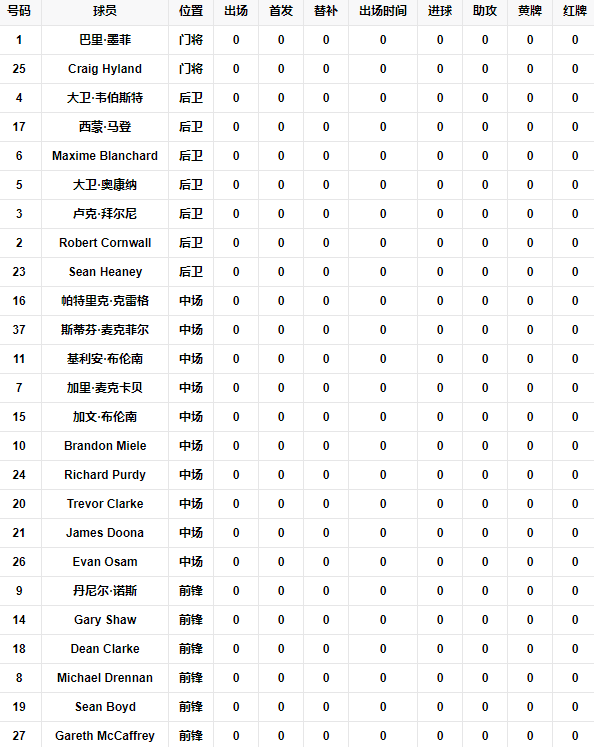 | 号码 | 球员 | 位置 | 出场 | 首发 | 替补 | 出场时间 | 进球 | 助攻 | 黄牌 | 红牌 |
|---|---|---|---|---|---|---|---|---|---|---|
| 1 | 巴里·墨菲 | 门将 | 0 | 0 | 0 | 0 | 0 | 0 | 0 | 0 |
| 25 | Craig Hyland | 门将 | 0 | 0 | 0 | 0 | 0 | 0 | 0 | 0 |
| 4 | 大卫·韦伯斯特 | 后卫 | 0 | 0 | 0 | 0 | 0 | 0 | 0 | 0 |
| 17 | 西蒙·马登 | 后卫 | 0 | 0 | 0 | 0 | 0 | 0 | 0 | 0 |
| 6 | Maxime Blanchard | 后卫 | 0 | 0 | 0 | 0 | 0 | 0 | 0 | 0 |
| 5 | 大卫·奥康纳 | 后卫 | 0 | 0 | 0 | 0 | 0 | 0 | 0 | 0 |
| 3 | 卢克·拜尔尼 | 后卫 | 0 | 0 | 0 | 0 | 0 | 0 | 0 | 0 |
| 2 | Robert Cornwall | 后卫 | 0 | 0 | 0 | 0 | 0 | 0 | 0 | 0 |
| 23 | Sean Heaney | 后卫 | 0 | 0 | 0 | 0 | 0 | 0 | 0 | 0 |
| 16 | 帕特里克·克雷格 | 中场 | 0 | 0 | 0 | 0 | 0 | 0 | 0 | 0 |
| 37 | 斯蒂芬·麦克菲尔 | 中场 | 0 | 0 | 0 | 0 | 0 | 0 | 0 | 0 |
| 11 | 基利安·布伦南 | 中场 | 0 | 0 | 0 | 0 | 0 | 0 | 0 | 0 |
| 7 | 加里·麦克卡贝 | 中场 | 0 | 0 | 0 | 0 | 0 | 0 | 0 | 0 |
| 15 | 加文·布伦南 | 中场 | 0 | 0 | 0 | 0 | 0 | 0 | 0 | 0 |
| 10 | Brandon Miele | 中场 | 0 | 0 | 0 | 0 | 0 | 0 | 0 | 0 |
| 24 | Richard Purdy | 中场 | 0 | 0 | 0 | 0 | 0 | 0 | 0 | 0 |
| 20 | Trevor Clarke | 中场 | 0 | 0 | 0 | 0 | 0 | 0 | 0 | 0 |
| 21 | James Doona | 中场 | 0 | 0 | 0 | 0 | 0 | 0 | 0 | 0 |
| 26 | Evan Osam | 中场 | 0 | 0 | 0 | 0 | 0 | 0 | 0 | 0 |
| 9 | 丹尼尔·诺斯 | 前锋 | 0 | 0 | 0 | 0 | 0 | 0 | 0 | 0 |
| 14 | Gary Shaw | 前锋 | 0 | 0 | 0 | 0 | 0 | 0 | 0 | 0 |
| 18 | Dean Clarke | 前锋 | 0 | 0 | 0 | 0 | 0 | 0 | 0 | 0 |
| 8 | Michael Drennan | 前锋 | 0 | 0 | 0 | 0 | 0 | 0 | 0 | 0 |
| 19 | Sean Boyd | 前锋 | 0 | 0 | 0 | 0 | 0 | 0 | 0 | 0 |
| 27 | Gareth McCaffrey | 前锋 | 0 | 0 | 0 | 0 | 0 | 0 | 0 | 0 |